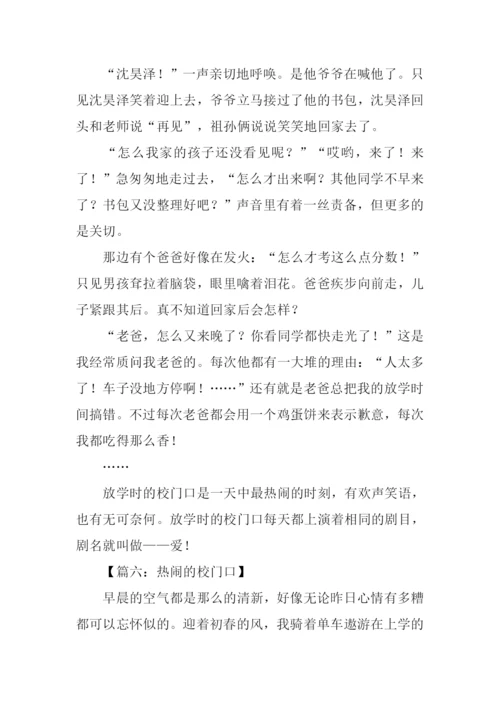 “沈昊泽！”一声亲切地呼唤。是他爷爷在喊他了。只见沈昊泽笑着迎上去，爷爷立马接过了他的书包，沈昊泽回头和老师说“再见”，祖孙俩说说笑笑地回家去了。

“怎么我家的孩子还没看见呢？”“哎哟，来了！来了！”急匆匆地走过去，“怎么才出来啊？其他同学不早来了？书包又没整理好吧？”声音里有着一丝责备，但更多的是关切。

那边有个爸爸好像在发火：“怎么才考这么点分数！”只见男孩耷拉着脑袋，眼里噙着泪花。爸爸疾步向前走，儿子紧跟其后。真不知道回家后会怎样？

“老爸，怎么又来晚了？你看同学都快走光了！”这是我经常质问我老爸的。每次他都有一大堆的理由：“人太多了！车子没地方停啊！……”还有就是老爸总把我的放学时间搞错。不过每次老爸都会用一个鸡蛋饼来表示歉意，每次我都吃得那么香！

……

放学时的校门口是一天中最热闹的时刻，有欢声笑语，也有无可奈何。放学时的校门口每天都上演着相同的剧目，剧名就叫做——爱！

【篇六：热闹的校门口】

早晨的空气都是那么的清新，好像无论昨日心情有多糟都可以忘怀似的。迎着初春的风，我骑着单车遨游在上学的